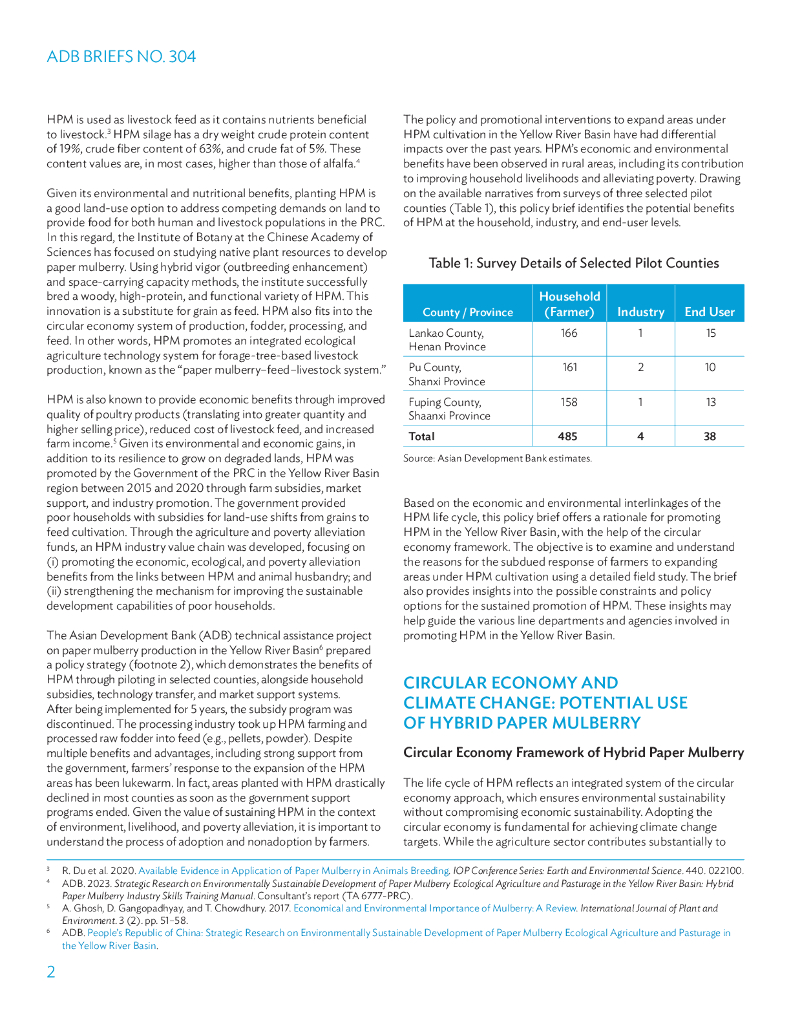 ADB BRIEFS NO. 304

HPM is used as livestock feed as it contains nutrients beneficial to livestock.$^3$ HPM silage has a dry weight crude protein content of 19%, crude fiber content of 63%, and crude fat of 5%. These content values are, in most cases, higher than those of alfalfa.$^4$

Given its environmental and nutritional benefits, planting HPM is a good land-use option to address competing demands on land to provide food for both human and livestock populations in the PRC. In this regard, the Institute of Botany at the Chinese Academy of Sciences has focused on studying native plant resources to develop paper mulberry. Using hybrid vigor (outbreeding enhancement) and space-carrying capacity methods, the institute successfully bred a woody, high-protein, and functional variety of HPM. This innovation is a substitute for grain as feed. HPM also fits into the circular economy system of production, fodder, processing, and feed. In other words, HPM promotes an integrated ecological agriculture technology system for forage-tree-based livestock production, known as the "paper mulberry–feed–livestock system."

HPM is also known to provide economic benefits through improved quality of poultry products (translating into greater quantity and higher selling price), reduced cost of livestock feed, and increased farm income.$^5$ Given its environmental and economic gains, in addition to its resilience to grow on degraded lands, HPM was promoted by the Government of the PRC in the Yellow River Basin region between 2015 and 2020 through farm subsidies, market support, and industry promotion. The government provided poor households with subsidies for land-use shifts from grains to feed cultivation. Through the agriculture and poverty alleviation funds, an HPM industry value chain was developed, focusing on (i) promoting the economic, ecological, and poverty alleviation benefits from the links between HPM and animal husbandry; and (ii) strengthening the mechanism for improving the sustainable development capabilities of poor households.

The Asian Development Bank (ADB) technical assistance project on paper mulberry production in the Yellow River Basin$^6$ prepared a policy strategy (footnote 2), which demonstrates the benefits of HPM through piloting in selected counties, alongside household subsidies, technology transfer, and market support systems. After being implemented for 5 years, the subsidy program was discontinued. The processing industry took up HPM farming and processed raw fodder into feed (e.g., pellets, powder). Despite multiple benefits and advantages, including strong support from the government, farmers' response to the expansion of the HPM areas has been lukewarm. In fact, areas planted with HPM drastically declined in most counties as soon as the government support programs ended. Given the value of sustaining HPM in the context of environment, livelihood, and poverty alleviation, it is important to understand the process of adoption and nonadoption by farmers.

The policy and promotional interventions to expand areas under HPM cultivation in the Yellow River Basin have had differential impacts over the past years. HPM's economic and environmental benefits have been observed in rural areas, including its contribution to improving household livelihoods and alleviating poverty. Drawing on the available narratives from surveys of three selected pilot counties (Table 1), this policy brief identifies the potential benefits of HPM at the household, industry, and end-user levels.

Table 1: Survey Details of Selected Pilot Counties

| County / Province | Household (Farmer) | Industry | End User |
|---|---|---|---|
| Lankao County, Henan Province | 166 | 1 | 15 |
| Pu County, Shanxi Province | 161 | 2 | 10 |
| Fuping County, Shaanxi Province | 158 | 1 | 13 |
| Total | 485 | 4 | 38 |

Source: Asian Development Bank estimates.

Based on the economic and environmental interlinkages of the HPM life cycle, this policy brief offers a rationale for promoting HPM in the Yellow River Basin, with the help of the circular economy framework. The objective is to examine and understand the reasons for the subdued response of farmers to expanding areas under HPM cultivation using a detailed field study. The brief also provides insights into the possible constraints and policy options for the sustained promotion of HPM. These insights may help guide the various line departments and agencies involved in promoting HPM in the Yellow River Basin.

CIRCULAR ECONOMY AND CLIMATE CHANGE: POTENTIAL USE OF HYBRID PAPER MULBERRY

Circular Economy Framework of Hybrid Paper Mulberry

The life cycle of HPM reflects an integrated system of the circular economy approach, which ensures environmental sustainability without compromising economic sustainability. Adopting the circular economy is fundamental for achieving climate change targets. While the agriculture sector contributes substantially to

$^3$ R. Du et al. 2020. Available Evidence in Application of Paper Mulberry in Animals Breeding. IOP Conference Series: Earth and Environmental Science. 440. 022100.
$^4$ ADB. 2023. Strategic Research on Environmentally Sustainable Development of Paper Mulberry Ecological Agriculture and Pasturage in the Yellow River Basin: Hybrid Paper Mulberry Industry Skills Training Manual. Consultant's report (TA 6777-PRC).
$^5$ A. Ghosh, D. Gangopadhyay, and T. Chowdhury. 2017. Economical and Environmental Importance of Mulberry: A Review. International Journal of Plant and Environment. 3 (2). pp. 51–58.
$^6$ ADB. People's Republic of China: Strategic Research on Environmentally Sustainable Development of Paper Mulberry Ecological Agriculture and Pasturage in the Yellow River Basin.

2